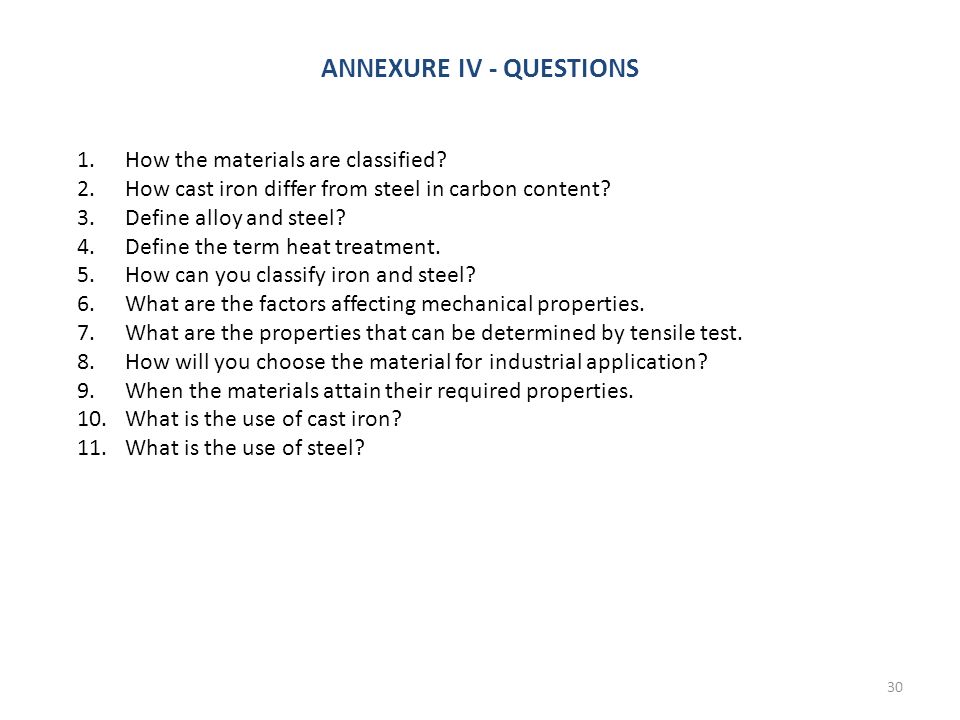 ANNEXURE IV - QUESTIONS

1. How the materials are classified?
2. How cast iron differ from steel in carbon content?
3. Define alloy and steel?
4. Define the term heat treatment.
5. How can you classify iron and steel?
6. What are the factors affecting mechanical properties.
7. What are the properties that can be determined by tensile test.
8. How will you choose the material for industrial application?
9. When the materials attain their required properties.
10. What is the use of cast iron?
11. What is the use of steel?

30